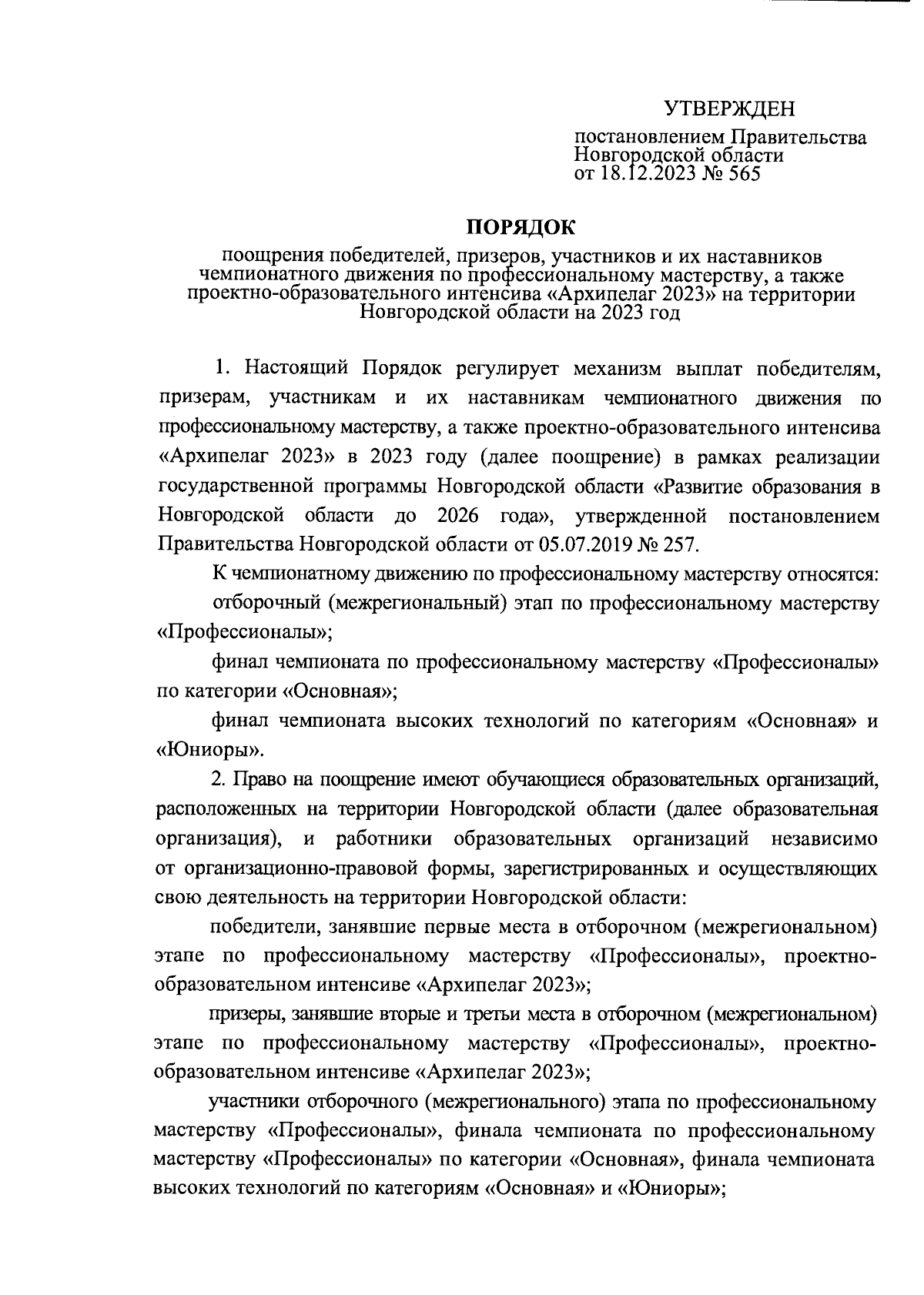 УТВЕРЖДЕН

постановлением Правительства Новгородской области от 18.12.2023 № 565

ПОРЯДОК

поощрения победителей, призеров, участников и их наставников чемпионатного движения по профессиональному мастерству, а также проектно-образовательного интенсива «Архипелаг 2023» на территории Новгородской области на 2023 год

1. Настоящий Порядок регулирует механизм выплат победителям, призерам, участникам и их наставникам чемпионатного движения по профессиональному мастерству, а также проектно-образовательного интенсива «Архипелаг 2023» в 2023 году (далее поощрение) в рамках реализации государственной программы Новгородской области «Развитие образования в Новгородской области до 2026 года», утвержденной постановлением Правительства Новгородской области от 05.07.2019 № 257.

К чемпионатному движению по профессиональному мастерству относятся:

отборочный (межрегиональный) этап по профессиональному мастерству «Профессионалы»;

финал чемпионата по профессиональному мастерству «Профессионалы» по категории «Основная»;

финал чемпионата высоких технологий по категориям «Основная» и «Юниоры».

2. Право на поощрение имеют обучающиеся образовательных организаций, расположенных на территории Новгородской области (далее образовательная организация), и работники образовательных организаций независимо от организационно-правовой формы, зарегистрированных и осуществляющих свою деятельность на территории Новгородской области:

победители, занявшие первые места в отборочном (межрегиональном) этапе по профессиональному мастерству «Профессионалы», проектно-образовательном интенсиве «Архипелаг 2023»;

призеры, занявшие вторые и третьи места в отборочном (межрегиональном) этапе по профессиональному мастерству «Профессионалы», проектно-образовательном интенсиве «Архипелаг 2023»;

участники отборочного (межрегионального) этапа по профессиональному мастерству «Профессионалы», финала чемпионата по профессиональному мастерству «Профессионалы» по категории «Основная», финала чемпионата высоких технологий по категориям «Основная» и «Юниоры»;